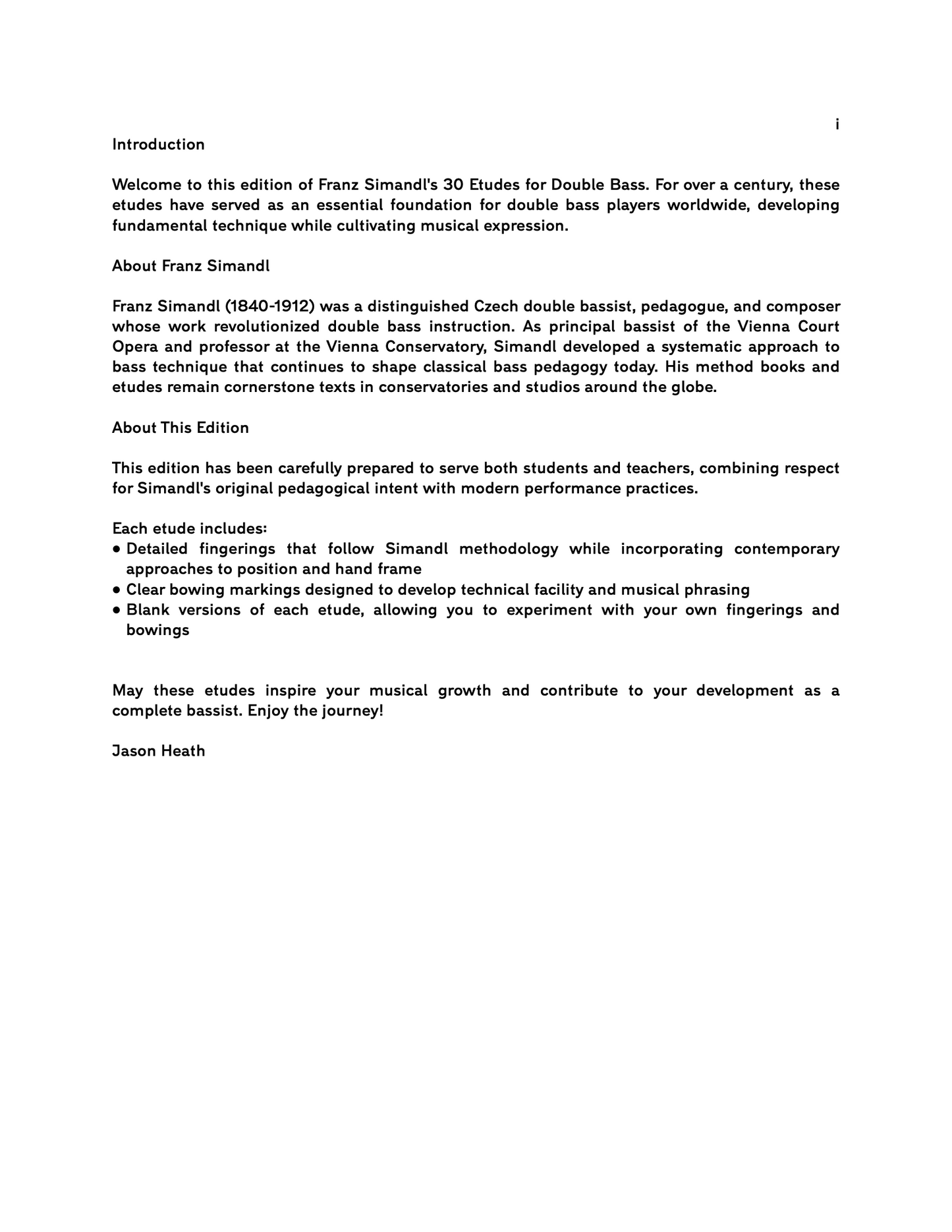 i

Introduction

Welcome to this edition of Franz Simandl's 30 Etudes for Double Bass. For over a century, these etudes have served as an essential foundation for double bass players worldwide, developing fundamental technique while cultivating musical expression.

About Franz Simandl

Franz Simandl (1840-1912) was a distinguished Czech double bassist, pedagogue, and composer whose work revolutionized double bass instruction. As principal bassist of the Vienna Court Opera and professor at the Vienna Conservatory, Simandl developed a systematic approach to bass technique that continues to shape classical bass pedagogy today. His method books and etudes remain cornerstone texts in conservatories and studios around the globe.

About This Edition

This edition has been carefully prepared to serve both students and teachers, combining respect for Simandl's original pedagogical intent with modern performance practices.

Each etude includes:
• Detailed fingerings that follow Simandl methodology while incorporating contemporary approaches to position and hand frame
• Clear bowing markings designed to develop technical facility and musical phrasing
• Blank versions of each etude, allowing you to experiment with your own fingerings and bowings

May these etudes inspire your musical growth and contribute to your development as a complete bassist. Enjoy the journey!

Jason Heath